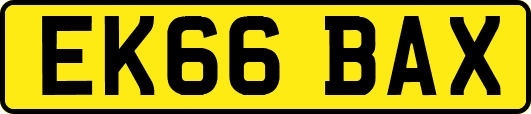 EK66 BAX